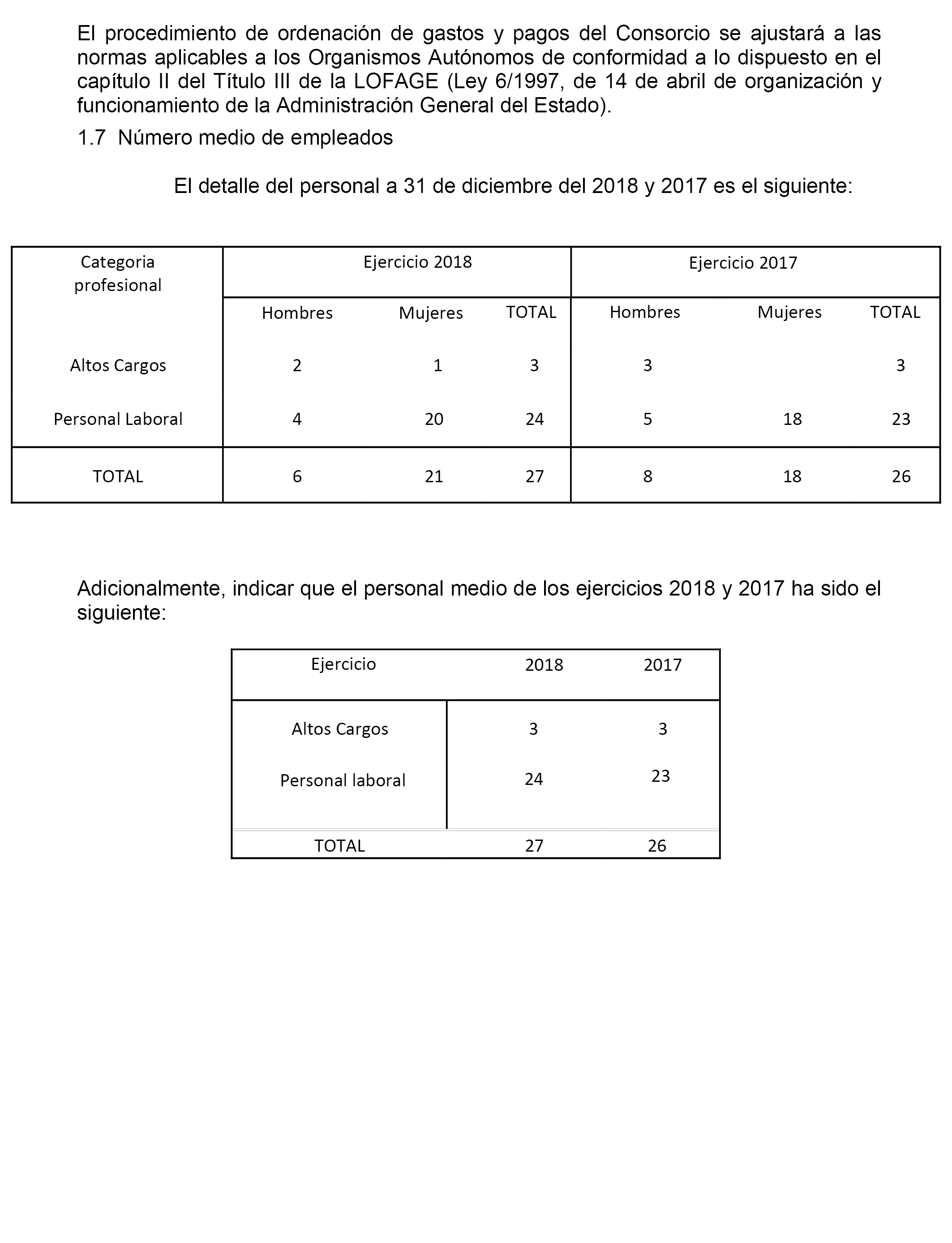 El procedimiento de ordenación de gastos y pagos del Consorcio se ajustará a las normas aplicables a los Organismos Autónomos de conformidad a lo dispuesto en el capítulo II del Título III de la LOFAGE (Ley 6/1997, de 14 de abril de organización y funcionamiento de la Administración General del Estado).

1.7 Número medio de empleados

El detalle del personal a 31 de diciembre del 2018 y 2017 es el siguiente:

| Categoria profesional | Ejercicio 2018 | | | Ejercicio 2017 | | |
|---|---|---|---|---|---|---|
| | Hombres | Mujeres | TOTAL | Hombres | Mujeres | TOTAL |
| Altos Cargos | 2 | 1 | 3 | 3 | | 3 |
| Personal Laboral | 4 | 20 | 24 | 5 | 18 | 23 |
| TOTAL | 6 | 21 | 27 | 8 | 18 | 26 |

Adicionalmente, indicar que el personal medio de los ejercicios 2018 y 2017 ha sido el siguiente:

| Ejercicio | 2018 | 2017 |
|---|---|---|
| Altos Cargos | 3 | 3 |
| Personal laboral | 24 | 23 |
| TOTAL | 27 | 26 |